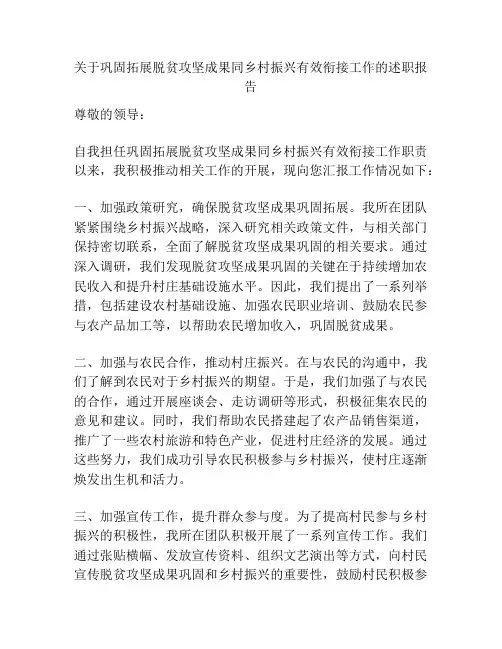 关于巩固拓展脱贫攻坚成果同乡村振兴有效衔接工作的述职报告

尊敬的领导：

自我担任巩固拓展脱贫攻坚成果同乡村振兴有效衔接工作职责以来，我积极推动相关工作的开展，现向您汇报工作情况如下：

一、加强政策研究，确保脱贫攻坚成果巩固拓展。我所在团队紧紧围绕乡村振兴战略，深入研究相关政策文件，与相关部门保持密切联系，全面了解脱贫攻坚成果巩固的相关要求。通过深入调研，我们发现脱贫攻坚成果巩固的关键在于持续增加农民收入和提升村庄基础设施水平。因此，我们提出了一系列举措，包括建设农村基础设施、加强农民职业培训、鼓励农民参与农产品加工等，以帮助农民增加收入，巩固脱贫成果。

二、加强与农民合作，推动村庄振兴。在与农民的沟通中，我们了解到农民对于乡村振兴的期望。于是，我们加强了与农民的合作，通过开展座谈会、走访调研等形式，积极征集农民的意见和建议。同时，我们帮助农民搭建起了农产品销售渠道，推广了一些农村旅游和特色产业，促进村庄经济的发展。通过这些努力，我们成功引导农民积极参与乡村振兴，使村庄逐渐焕发出生机和活力。

三、加强宣传工作，提升群众参与度。为了提高村民参与乡村振兴的积极性，我所在团队积极开展了一系列宣传工作。我们通过张贴横幅、发放宣传资料、组织文艺演出等方式，向村民宣传脱贫攻坚成果巩固和乡村振兴的重要性，鼓励村民积极参